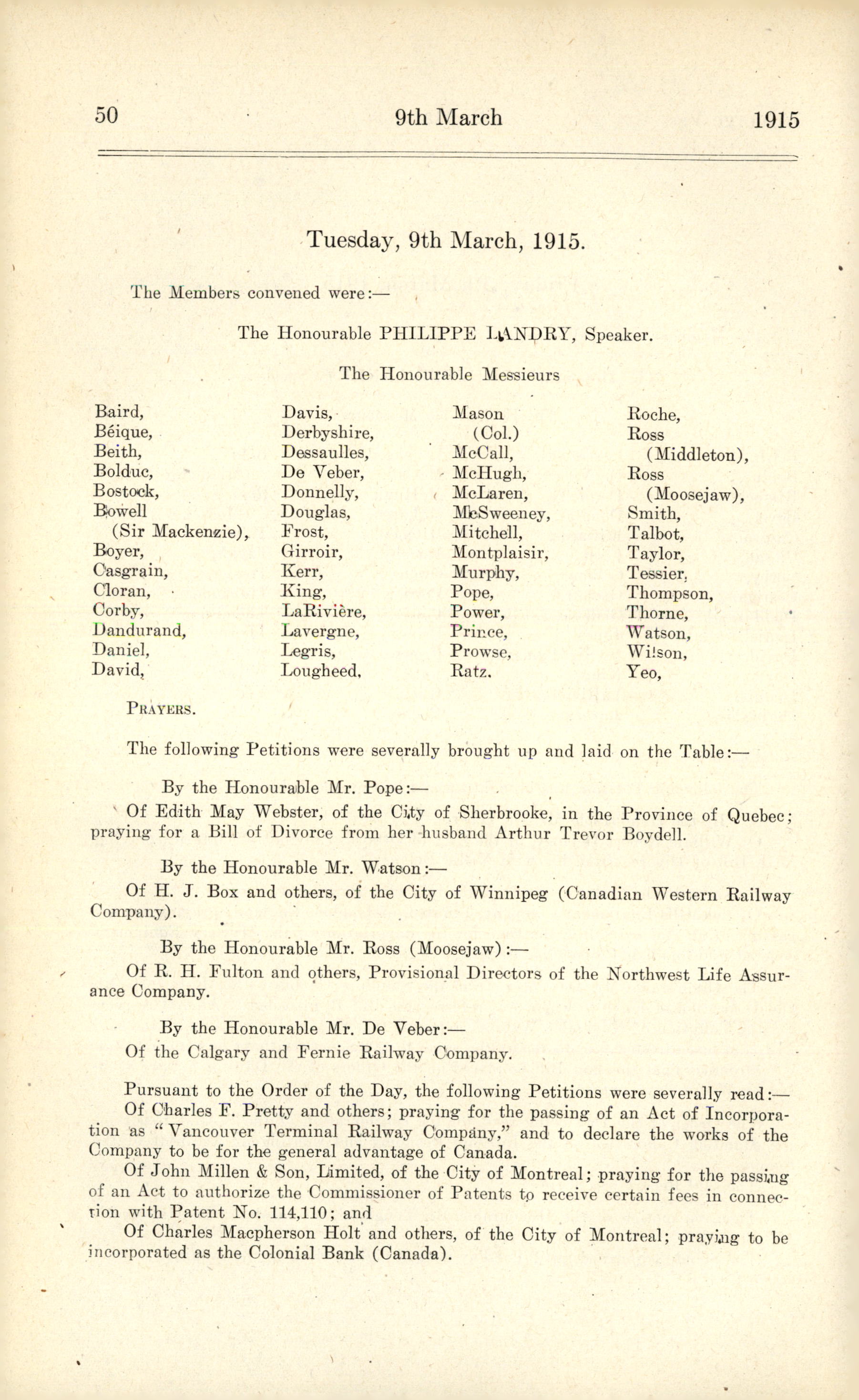 50 9th March 1915

Tuesday, 9th March, 1915.

The Members convened were:—

The Honourable PHILIPPE LANDRY, Speaker.

The Honourable Messieurs

Baird,
Béique,
Beith,
Bolduc,
Bostock,
Bowell (Sir Mackenzie),
Boyer,
Casgrain,
Cloran,
Corby,
Dandurand,
Daniel,
David,

Davis,
Derbyshire,
Dessaulles,
De Veber,
Donnelly,
Douglas,
Frost,
Girroir,
Kerr,
King,
LaRivière,
Lavergne,
Legris,
Lougheed,

Mason (Col.)
McCall,
McHugh,
McLaren,
McSweeney,
Mitchell,
Montplaisir,
Murphy,
Pope,
Power,
Prince,
Prowse,
Ratz.

Roche,
Ross (Middleton),
Ross (Moosejaw),
Smith,
Talbot,
Taylor,
Tessier,
Thompson,
Thorne,
Watson,
Wilson,
Yeo,

PRAYERS.

The following Petitions were severally brought up and laid on the Table:—

By the Honourable Mr. Pope:—

Of Edith May Webster, of the City of Sherbrooke, in the Province of Quebec; praying for a Bill of Divorce from her husband Arthur Trevor Boydell.

By the Honourable Mr. Watson:—

Of H. J. Box and others, of the City of Winnipeg (Canadian Western Railway Company).

By the Honourable Mr. Ross (Moosejaw):—

Of R. H. Fulton and others, Provisional Directors of the Northwest Life Assurance Company.

By the Honourable Mr. De Veber:—

Of the Calgary and Fernie Railway Company.

Pursuant to the Order of the Day, the following Petitions were severally read:—

Of Charles F. Pretty and others; praying for the passing of an Act of Incorporation as "Vancouver Terminal Railway Company," and to declare the works of the Company to be for the general advantage of Canada.

Of John Millen & Son, Limited, of the City of Montreal; praying for the passing of an Act to authorize the Commissioner of Patents to receive certain fees in connection with Patent No. 114,110; and

Of Charles Macpherson Holt and others, of the City of Montreal; praying to be incorporated as the Colonial Bank (Canada).